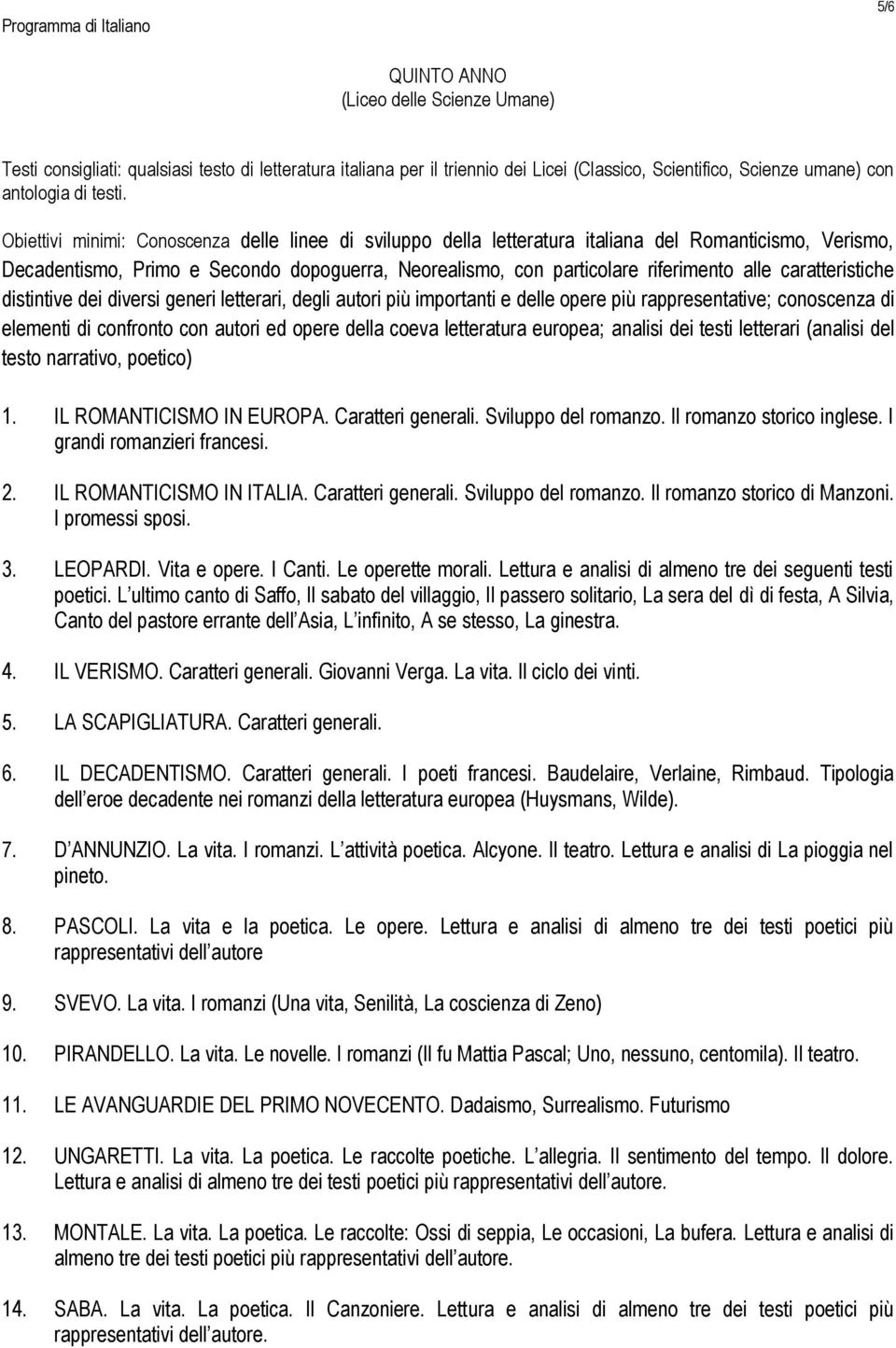 Programma di Italiano

5/6

QUINTO ANNO
(Liceo delle Scienze Umane)

Testi consigliati: qualsiasi testo di letteratura italiana per il triennio dei Licei (Classico, Scientifico, Scienze umane) con antologia di testi.

Obiettivi minimi: Conoscenza delle linee di sviluppo della letteratura italiana del Romanticismo, Verismo, Decadentismo, Primo e Secondo dopoguerra, Neorealismo, con particolare riferimento alle caratteristiche distintive dei diversi generi letterari, degli autori più importanti e delle opere più rappresentative; conoscenza di elementi di confronto con autori ed opere della coeva letteratura europea; analisi dei testi letterari (analisi del testo narrativo, poetico)

1. IL ROMANTICISMO IN EUROPA. Caratteri generali. Sviluppo del romanzo. Il romanzo storico inglese. I grandi romanzieri francesi.

2. IL ROMANTICISMO IN ITALIA. Caratteri generali. Sviluppo del romanzo. Il romanzo storico di Manzoni. I promessi sposi.

3. LEOPARDI. Vita e opere. I Canti. Le operette morali. Lettura e analisi di almeno tre dei seguenti testi poetici. L ultimo canto di Saffo, Il sabato del villaggio, Il passero solitario, La sera del dì di festa, A Silvia, Canto del pastore errante dell Asia, L infinito, A se stesso, La ginestra.

4. IL VERISMO. Caratteri generali. Giovanni Verga. La vita. Il ciclo dei vinti.

5. LA SCAPIGLIATURA. Caratteri generali.

6. IL DECADENTISMO. Caratteri generali. I poeti francesi. Baudelaire, Verlaine, Rimbaud. Tipologia dell eroe decadente nei romanzi della letteratura europea (Huysmans, Wilde).

7. D ANNUNZIO. La vita. I romanzi. L attività poetica. Alcyone. Il teatro. Lettura e analisi di La pioggia nel pineto.

8. PASCOLI. La vita e la poetica. Le opere. Lettura e analisi di almeno tre dei testi poetici più rappresentativi dell autore

9. SVEVO. La vita. I romanzi (Una vita, Senilità, La coscienza di Zeno)

10. PIRANDELLO. La vita. Le novelle. I romanzi (Il fu Mattia Pascal; Uno, nessuno, centomila). Il teatro.

11. LE AVANGUARDIE DEL PRIMO NOVECENTO. Dadaismo, Surrealismo. Futurismo

12. UNGARETTI. La vita. La poetica. Le raccolte poetiche. L allegria. Il sentimento del tempo. Il dolore. Lettura e analisi di almeno tre dei testi poetici più rappresentativi dell autore.

13. MONTALE. La vita. La poetica. Le raccolte: Ossi di seppia, Le occasioni, La bufera. Lettura e analisi di almeno tre dei testi poetici più rappresentativi dell autore.

14. SABA. La vita. La poetica. Il Canzoniere. Lettura e analisi di almeno tre dei testi poetici più rappresentativi dell autore.